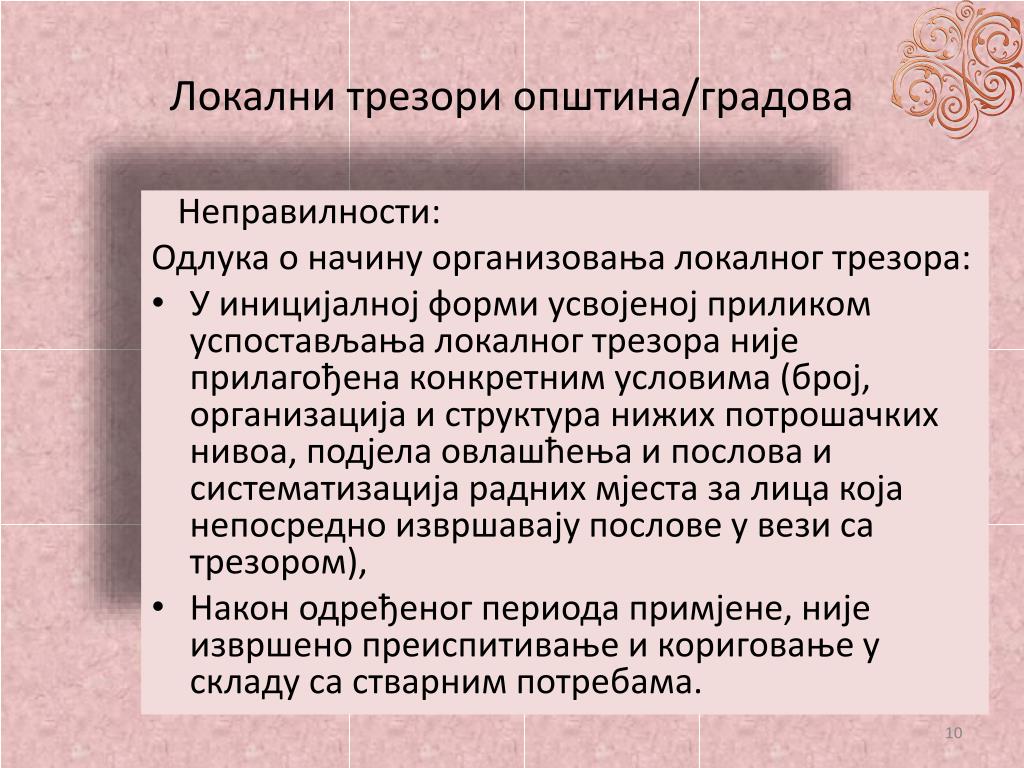 Локални трезори општина/градова

Неправилности:

Одлука о начину организовања локалног трезора:

• У иницијалној форми усвојеној приликом успостављања локалног трезора није прилагођена конкретним условима (број, организација и структура нижих потрошачких нивоа, подјела овлашћења и послова и систематизација радних мјеста за лица која непосредно извршавају послове у вези са трезором),

• Након одређеног периода примјене, није извршено преиспитивање и кориговање у складу са стварним потребама.

10